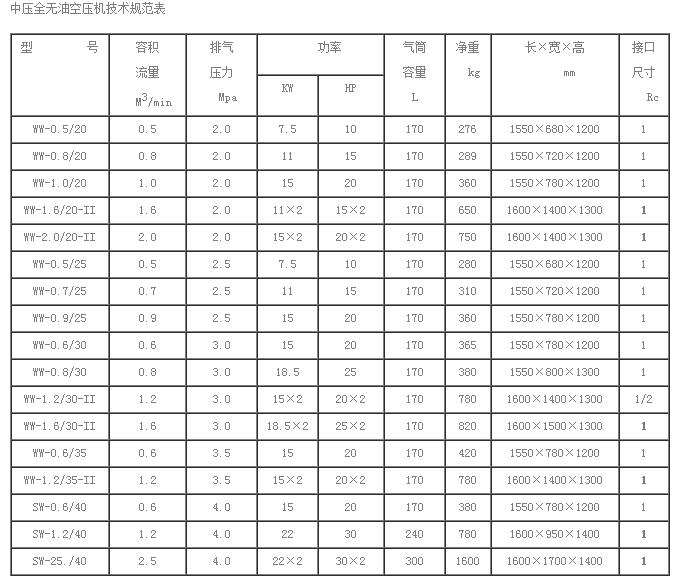 中压全无油空压机技术规范表

| 型 号 | 容积流量 $M^3$/min | 排气压力 Mpa | 功率 |  | 气筒容量 L | 净重 kg | 长×宽×高 mm | 接口尺寸 Rc |
|---|---|---|---|---|---|---|---|---|
|  |  |  | KW | HP |  |  |  |  |
| WW-0.5/20 | 0.5 | 2.0 | 7.5 | 10 | 170 | 276 | 1550×680×1200 | 1 |
| WW-0.8/20 | 0.8 | 2.0 | 11 | 15 | 170 | 289 | 1550×720×1200 | 1 |
| WW-1.0/20 | 1.0 | 2.0 | 15 | 20 | 170 | 360 | 1550×780×1200 | 1 |
| WW-1.6/20-II | 1.6 | 2.0 | 11×2 | 15×2 | 170 | 650 | 1600×1400×1300 | 1 |
| WW-2.0/20-II | 2.0 | 2.0 | 15×2 | 20×2 | 170 | 750 | 1600×1400×1300 | 1 |
| WW-0.5/25 | 0.5 | 2.5 | 7.5 | 10 | 170 | 280 | 1550×680×1200 | 1 |
| WW-0.7/25 | 0.7 | 2.5 | 11 | 15 | 170 | 310 | 1550×720×1200 | 1 |
| WW-0.9/25 | 0.9 | 2.5 | 15 | 20 | 170 | 360 | 1550×780×1200 | 1 |
| WW-0.6/30 | 0.6 | 3.0 | 15 | 20 | 170 | 365 | 1550×780×1200 | 1 |
| WW-0.8/30 | 0.8 | 3.0 | 18.5 | 25 | 170 | 380 | 1550×800×1300 | 1 |
| WW-1.2/30-II | 1.2 | 3.0 | 15×2 | 20×2 | 170 | 780 | 1600×1400×1300 | 1/2 |
| WW-1.6/30-II | 1.6 | 3.0 | 18.5×2 | 25×2 | 170 | 820 | 1600×1500×1300 | 1 |
| WW-0.6/35 | 0.6 | 3.5 | 15 | 20 | 170 | 420 | 1550×780×1200 | 1 |
| WW-1.2/35-II | 1.2 | 3.5 | 15×2 | 20×2 | 170 | 780 | 1600×1400×1300 | 1 |
| SW-0.6/40 | 0.6 | 4.0 | 15 | 20 | 170 | 380 | 1550×780×1200 | 1 |
| SW-1.2/40 | 1.2 | 4.0 | 22 | 30 | 240 | 780 | 1600×950×1400 | 1 |
| SW-25./40 | 2.5 | 4.0 | 22×2 | 30×2 | 300 | 1600 | 1600×1700×1400 | 1 |